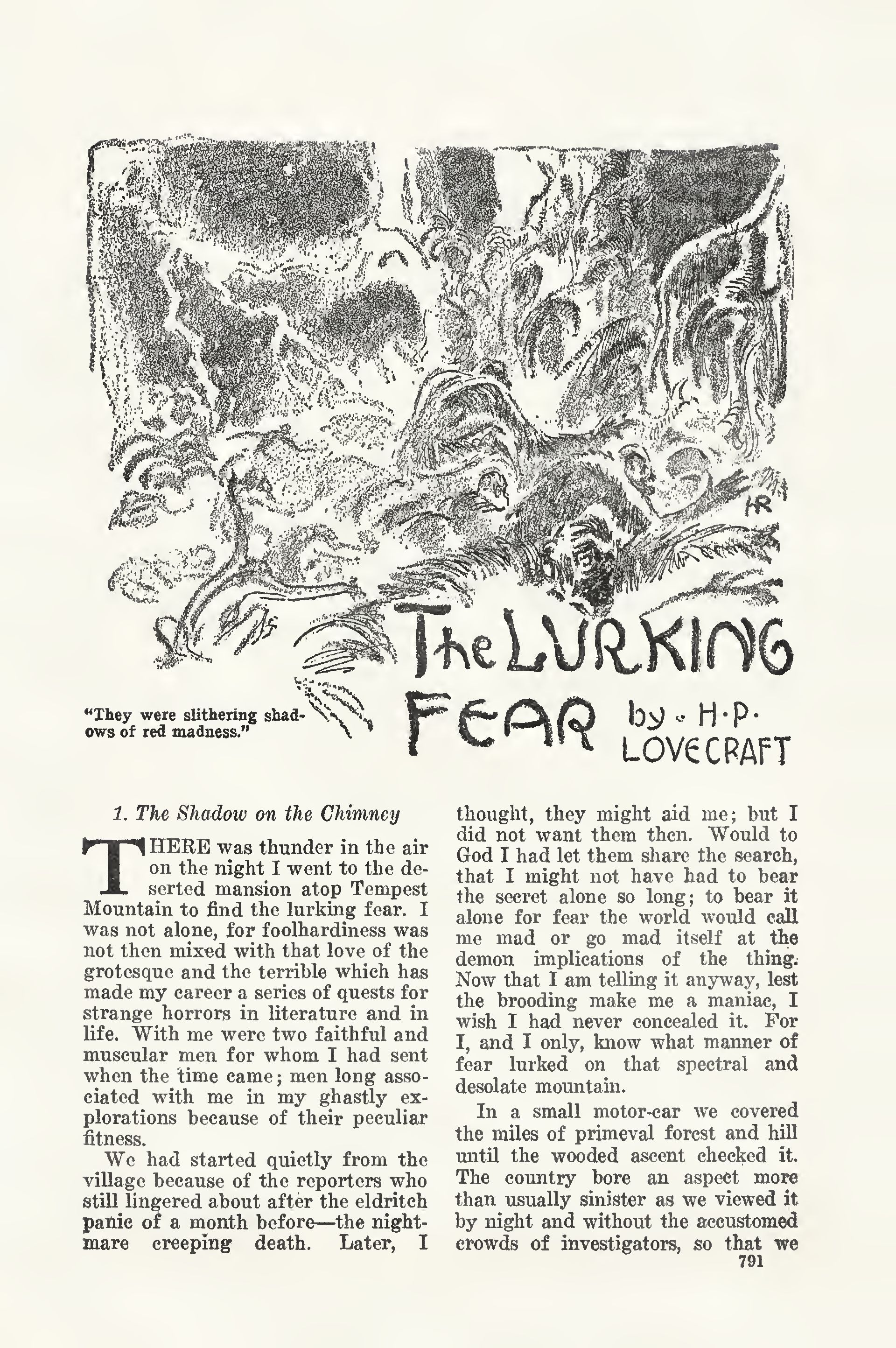 HR

"They were slithering shadows of red madness."

The LURKING FEAR by H·P· LOVECRAFT

1. The Shadow on the Chimney

THERE was thunder in the air on the night I went to the deserted mansion atop Tempest Mountain to find the lurking fear. I was not alone, for foolhardiness was not then mixed with that love of the grotesque and the terrible which has made my career a series of quests for strange horrors in literature and in life. With me were two faithful and muscular men for whom I had sent when the time came; men long associated with me in my ghastly explorations because of their peculiar fitness.

We had started quietly from the village because of the reporters who still lingered about after the eldritch panic of a month before—the nightmare creeping death. Later, I thought, they might aid me; but I did not want them then. Would to God I had let them share the search, that I might not have had to bear the secret alone so long; to bear it alone for fear the world would call me mad or go mad itself at the demon implications of the thing. Now that I am telling it anyway, lest the brooding make me a maniac, I wish I had never concealed it. For I, and I only, know what manner of fear lurked on that spectral and desolate mountain.

In a small motor-car we covered the miles of primeval forest and hill until the wooded ascent checked it. The country bore an aspect more than usually sinister as we viewed it by night and without the accustomed crowds of investigators, so that we

791